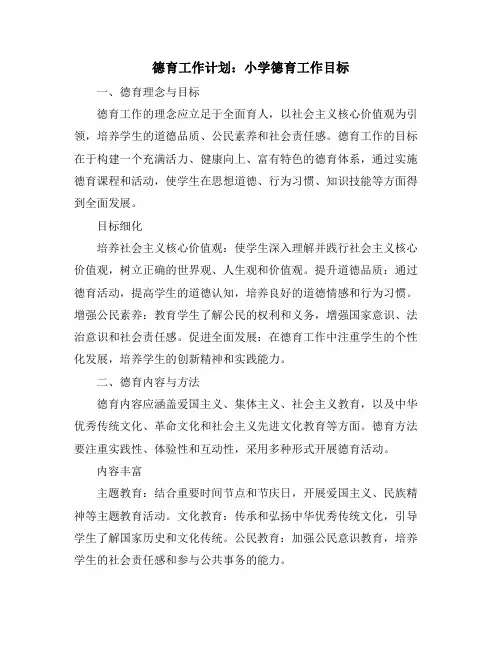 德育工作计划：小学德育工作目标

一、德育理念与目标

德育工作的理念应立足于全面育人，以社会主义核心价值观为引领，培养学生的道德品质、公民素养和社会责任感。德育工作的目标在于构建一个充满活力、健康向上、富有特色的德育体系，通过实施德育课程和活动，使学生在思想道德、行为习惯、知识技能等方面得到全面发展。

目标细化

培养社会主义核心价值观：使学生深入理解并践行社会主义核心价值观，树立正确的世界观、人生观和价值观。提升道德品质：通过德育活动，提高学生的道德认知，培养良好的道德情感和行为习惯。增强公民素养：教育学生了解公民的权利和义务，增强国家意识、法治意识和社会责任感。促进全面发展：在德育工作中注重学生的个性化发展，培养学生的创新精神和实践能力。

二、德育内容与方法

德育内容应涵盖爱国主义、集体主义、社会主义教育，以及中华优秀传统文化、革命文化和社会主义先进文化教育等方面。德育方法要注重实践性、体验性和互动性，采用多种形式开展德育活动。

内容丰富

主题教育：结合重要时间节点和节庆日，开展爱国主义、民族精神等主题教育活动。文化教育：传承和弘扬中华优秀传统文化，引导学生了解国家历史和文化传统。公民教育：加强公民意识教育，培养学生的社会责任感和参与公共事务的能力。